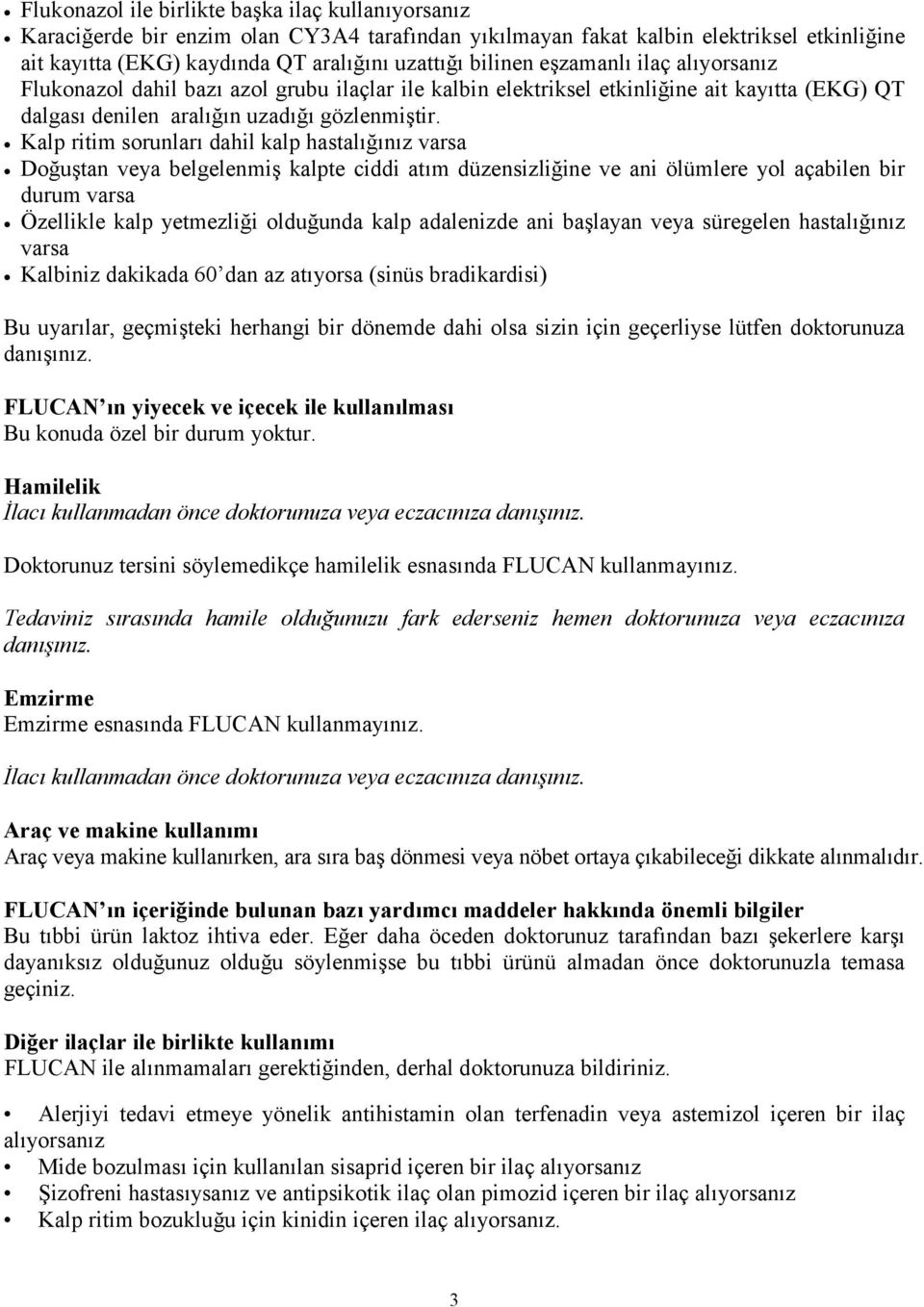 • Flukonazol ile birlikte başka ilaç kullanıyorsanız
• Karaciğerde bir enzim olan CY3A4 tarafından yıkılmayan fakat kalbin elektriksel etkinliğine ait kayıtta (EKG) kaydında QT aralığını uzattığı bilinen eşzamanlı ilaç alıyorsanız Flukonazol dahil bazı azol grubu ilaçlar ile kalbin elektriksel etkinliğine ait kayıtta (EKG) QT dalgası denilen aralığın uzadığı gözlenmiştir.
• Kalp ritim sorunları dahil kalp hastalığınız varsa
• Doğuştan veya belgelenmiş kalpte ciddi atım düzensizliğine ve ani ölümlere yol açabilen bir durum varsa
• Özellikle kalp yetmezliği olduğunda kalp adalenizde ani başlayan veya süregelen hastalığınız varsa
• Kalbiniz dakikada 60'dan az atıyorsa (sinüs bradikardisi)

Bu uyarılar, geçmişteki herhangi bir dönemde dahi olsa sizin için geçerliyse lütfen doktorunuza danışınız.

FLUCAN'ın yiyecek ve içecek ile kullanılması
Bu konuda özel bir durum yoktur.

Hamilelik
İlacı kullanmadan önce doktorunuza veya eczacınıza danışınız.

Doktorunuz tersini söylemedikçe hamilelik esnasında FLUCAN kullanmayınız.

Tedaviniz sırasında hamile olduğunuzu fark ederseniz hemen doktorunuza veya eczacınıza danışınız.

Emzirme
Emzirme esnasında FLUCAN kullanmayınız.

İlacı kullanmadan önce doktorunuza veya eczacınıza danışınız.

Araç ve makine kullanımı
Araç veya makine kullanırken, ara sıra baş dönmesi veya nöbet ortaya çıkabileceği dikkate alınmalıdır.

FLUCAN'ın içeriğinde bulunan bazı yardımcı maddeler hakkında önemli bilgiler
Bu tıbbi ürün laktoz ihtiva eder. Eğer daha öceden doktorunuz tarafından bazı şekerlere karşı dayanıksız olduğunuz olduğu söylenmişse bu tıbbi ürünü almadan önce doktorunuzla temasa geçiniz.

Diğer ilaçlar ile birlikte kullanımı
FLUCAN ile alınmamaları gerektiğinden, derhal doktorunuza bildiriniz.

• Alerjiyi tedavi etmeye yönelik antihistamin olan terfenadin veya astemizol içeren bir ilaç alıyorsanız
• Mide bozulması için kullanılan sisaprid içeren bir ilaç alıyorsanız
• Şizofreni hastasıysanız ve antipsikotik ilaç olan pimozid içeren bir ilaç alıyorsanız
• Kalp ritim bozukluğu için kinidin içeren ilaç alıyorsanız.

3